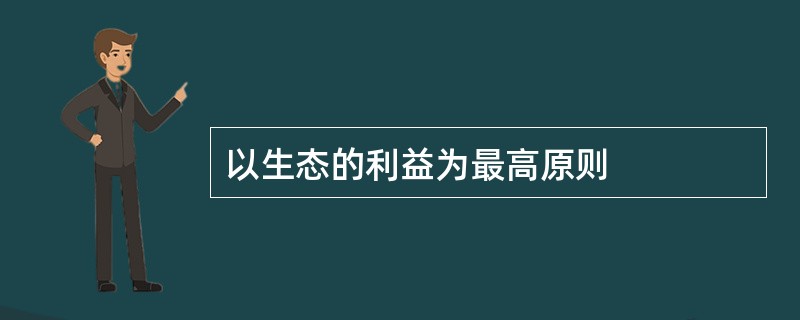 以生态的利益为最高原则